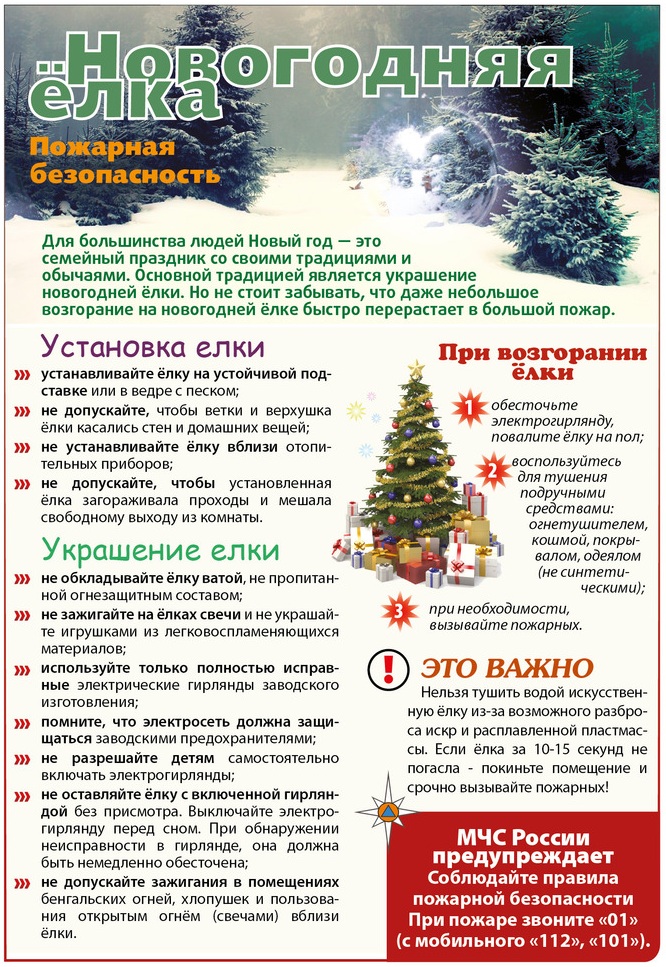 Новогодняя ёлка

Пожарная безопасность

Для большинства людей Новый год — это семейный праздник со своими традициями и обычаями. Основной традицией является украшение новогодней ёлки. Но не стоит забывать, что даже небольшое возгорание на новогодней ёлке быстро перерастает в большой пожар.

Установка елки

устанавливайте ёлку на устойчивой подставке или в ведре с песком;

не допускайте, чтобы ветки и верхушка ёлки касались стен и домашних вещей;

не устанавливайте ёлку вблизи отопительных приборов;

не допускайте, чтобы установленная ёлка загораживала проходы и мешала свободному выходу из комнаты.

Украшение елки

не обкладывайте ёлку ватой, не пропитанной огнезащитным составом;

не зажигайте на ёлках свечи и не украшайте игрушками из легковоспламеняющихся материалов;

используйте только полностью исправные электрические гирлянды заводского изготовления;

помните, что электросеть должна защищаться заводскими предохранителями;

не разрешайте детям самостоятельно включать электрогирлянды;

не оставляйте ёлку с включенной гирляндой без присмотра. Выключайте электрогирлянду перед сном. При обнаружении неисправности в гирлянде, она должна быть немедленно обесточена;

не допускайте зажигания в помещениях бенгальских огней, хлопушек и пользования открытым огнём (свечами) вблизи ёлки.

При возгорании ёлки

1 обесточьте электрогирлянду, повалите ёлку на пол;

2 воспользуйтесь для тушения подручными средствами: огнетушителем, кошмой, покрывалом, одеялом (не синтетическими);

3 при необходимости, вызывайте пожарных.

! ЭТО ВАЖНО

Нельзя тушить водой искусственную ёлку из-за возможного разброса искр и расплавленной пластмассы. Если ёлка за 10-15 секунд не погасла - покиньте помещение и срочно вызывайте пожарных!

МЧС России предупреждает
Соблюдайте правила пожарной безопасности
При пожаре звоните «01» (с мобильного «112», «101»).